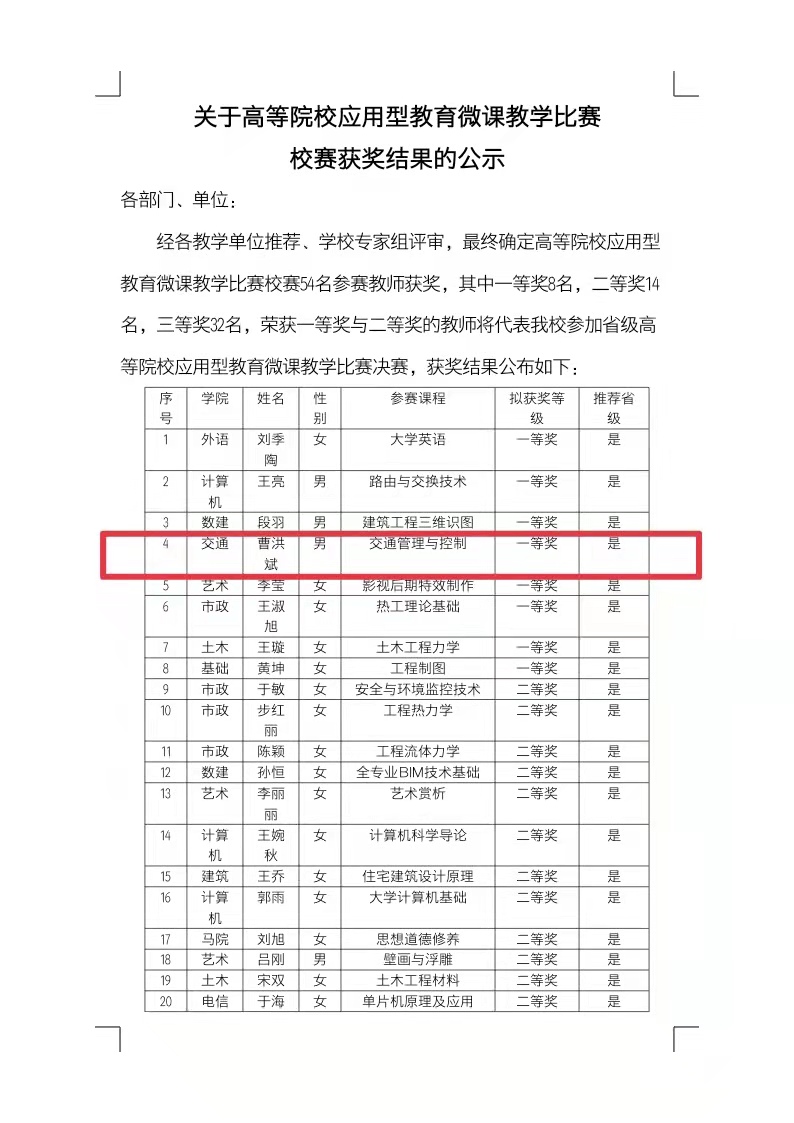 关于高等院校应用型教育微课教学比赛

校赛获奖结果的公示

各部门、单位：

经各教学单位推荐、学校专家组评审，最终确定高等院校应用型教育微课教学比赛校赛54名参赛教师获奖，其中一等奖8名，二等奖14名，三等奖32名，荣获一等奖与二等奖的教师将代表我校参加省级高等院校应用型教育微课教学比赛决赛，获奖结果公布如下：

| 序号 | 学院 | 姓名 | 性别 | 参赛课程 | 拟获奖等级 | 推荐省级 |
|---|---|---|---|---|---|---|
| 1 | 外语 | 刘季陶 | 女 | 大学英语 | 一等奖 | 是 |
| 2 | 计算机 | 王亮 | 男 | 路由与交换技术 | 一等奖 | 是 |
| 3 | 数建 | 段羽 | 男 | 建筑工程三维识图 | 一等奖 | 是 |
| 4 | 交通 | 曹洪斌 | 男 | 交通管理与控制 | 一等奖 | 是 |
| 5 | 艺术 | 李莹 | 女 | 影视后期特效制作 | 一等奖 | 是 |
| 6 | 市政 | 王淑旭 | 女 | 热工理论基础 | 一等奖 | 是 |
| 7 | 土木 | 王璇 | 女 | 土木工程力学 | 一等奖 | 是 |
| 8 | 基础 | 黄坤 | 女 | 工程制图 | 一等奖 | 是 |
| 9 | 市政 | 于敏 | 女 | 安全与环境监控技术 | 二等奖 | 是 |
| 10 | 市政 | 步红丽 | 女 | 工程热力学 | 二等奖 | 是 |
| 11 | 市政 | 陈颖 | 女 | 工程流体力学 | 二等奖 | 是 |
| 12 | 数建 | 孙恒 | 女 | 全专业BIM技术基础 | 二等奖 | 是 |
| 13 | 艺术 | 李丽丽 | 女 | 艺术赏析 | 二等奖 | 是 |
| 14 | 计算机 | 王婉秋 | 女 | 计算机科学导论 | 二等奖 | 是 |
| 15 | 建筑 | 王乔 | 女 | 住宅建筑设计原理 | 二等奖 | 是 |
| 16 | 计算机 | 郭雨 | 女 | 大学计算机基础 | 二等奖 | 是 |
| 17 | 马院 | 刘旭 | 女 | 思想道德修养 | 二等奖 | 是 |
| 18 | 艺术 | 吕刚 | 男 | 壁画与浮雕 | 二等奖 | 是 |
| 19 | 土木 | 宋双 | 女 | 土木工程材料 | 二等奖 | 是 |
| 20 | 电信 | 于海 | 女 | 单片机原理及应用 | 二等奖 | 是 |